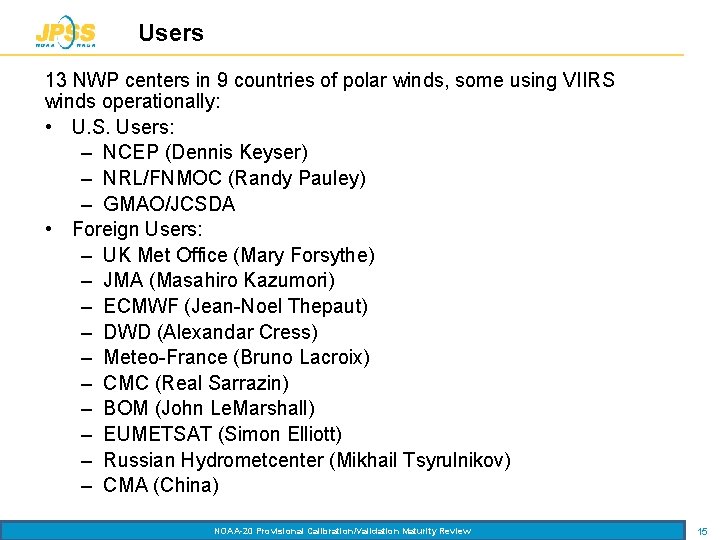 JPSS
NOAA NASA

Users

13 NWP centers in 9 countries of polar winds, some using VIIRS winds operationally:

• U.S. Users:
– NCEP (Dennis Keyser)
– NRL/FNMOC (Randy Pauley)
– GMAO/JCSDA
• Foreign Users:
– UK Met Office (Mary Forsythe)
– JMA (Masahiro Kazumori)
– ECMWF (Jean-Noel Thepaut)
– DWD (Alexandar Cress)
– Meteo-France (Bruno Lacroix)
– CMC (Real Sarrazin)
– BOM (John LeMarshall)
– EUMETSAT (Simon Elliott)
– Russian Hydrometcenter (Mikhail Tsyrulnikov)
– CMA (China)

NOAA-20 Provisional Calibration/Validation Maturity Review

15